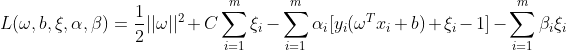 $L(\omega, b, \xi, \alpha, \beta) = \frac{1}{2}||\omega||^2 + C\sum_{i=1}^{m}\xi_i - \sum_{i=1}^{m}\alpha_i[y_i(\omega^T x_i + b) + \xi_i - 1] - \sum_{i=1}^{m}\beta_i\xi_i$